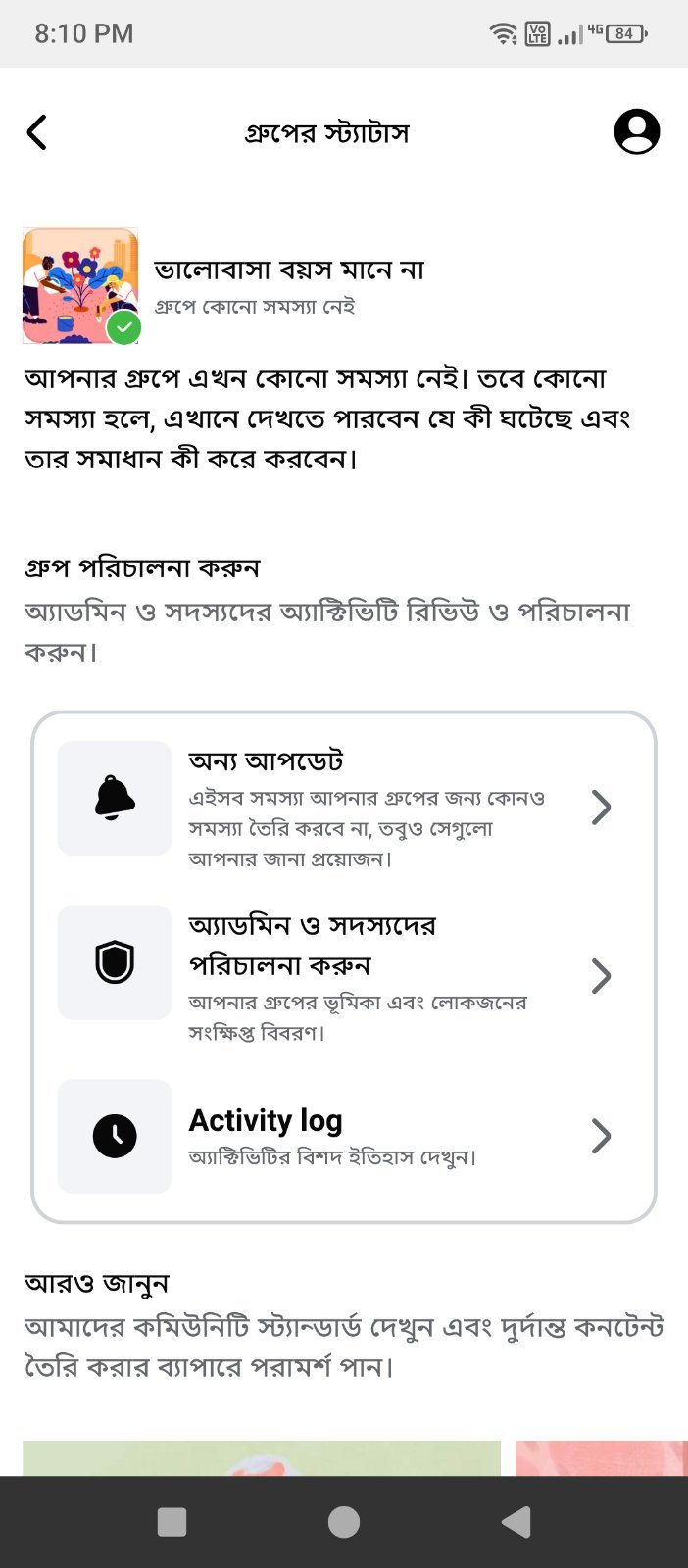 8:10 PM

Vo LTE 4G 84

গ্রুপের স্ট্যাটাস

ভালোবাসা বয়স মানে না
গ্রুপে কোনো সমস্যা নেই

আপনার গ্রুপে এখন কোনো সমস্যা নেই। তবে কোনো সমস্যা হলে, এখানে দেখতে পারবেন যে কী ঘটেছে এবং তার সমাধান কী করে করবেন।

গ্রুপ পরিচালনা করুন
অ্যাডমিন ও সদস্যদের অ্যাক্টিভিটি রিভিউ ও পরিচালনা করুন।

অন্য আপডেট
এইসব সমস্যা আপনার গ্রুপের জন্য কোনও সমস্যা তৈরি করবে না, তবুও সেগুলো আপনার জানা প্রয়োজন।

অ্যাডমিন ও সদস্যদের পরিচালনা করুন
আপনার গ্রুপের ভূমিকা এবং লোকজনের সংক্ষিপ্ত বিবরণ।

Activity log
অ্যাক্টিভিটির বিশদ ইতিহাস দেখুন।

আরও জানুন
আমাদের কমিউনিটি স্ট্যান্ডার্ড দেখুন এবং দুর্দান্ত কনটেন্ট তৈরি করার ব্যাপারে পরামর্শ পান।